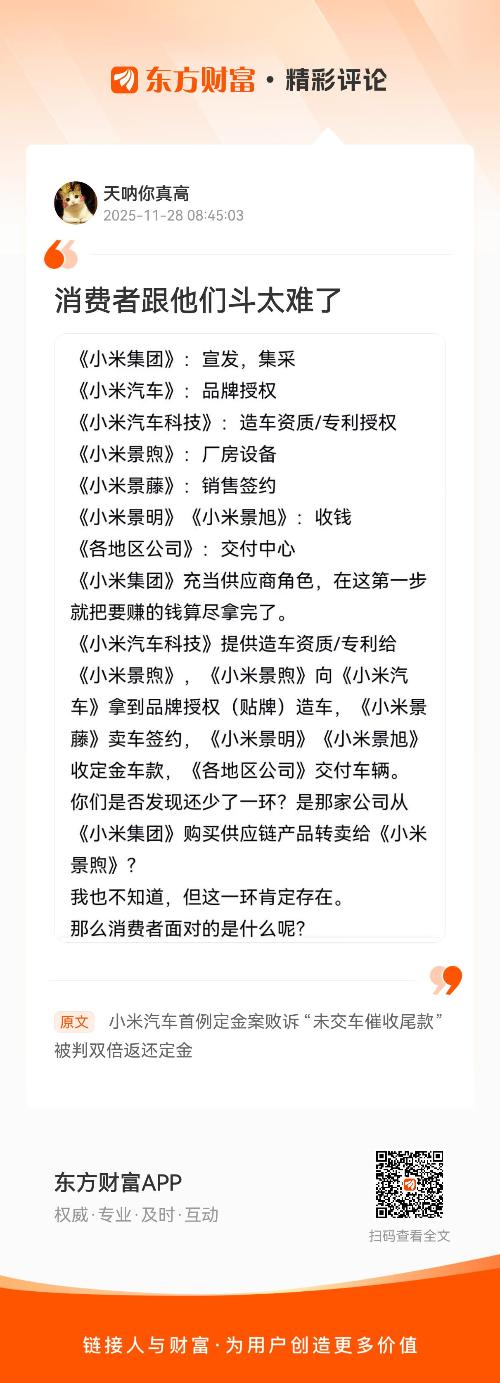 东方财富 • 精彩评论

天呐你真高
2025-11-28 08:45:03

消费者跟他们斗太难了

《小米集团》：宣发，集采
《小米汽车》：品牌授权
《小米汽车科技》：造车资质/专利授权
《小米景煦》：厂房设备
《小米景藤》：销售签约
《小米景明》《小米景旭》：收钱
《各地区公司》：交付中心
《小米集团》充当供应商角色，在这第一步就把要赚的钱算尽拿完了。
《小米汽车科技》提供造车资质/专利给《小米景煦》，《小米景煦》向《小米汽车》拿到品牌授权（贴牌）造车，《小米景藤》卖车签约，《小米景明》《小米景旭》收定金车款，《各地区公司》交付车辆。
你们是否发现还少了一环？是那家公司从《小米集团》购买供应链产品转卖给《小米景煦》？
我也不知道，但这一环肯定存在。
那么消费者面对的是什么呢？

原文 小米汽车首例定金案败诉“未交车催收尾款”被判双倍返还定金

东方财富APP
权威·专业·及时·互动
扫码查看全文

链接人与财富·为用户创造更多价值